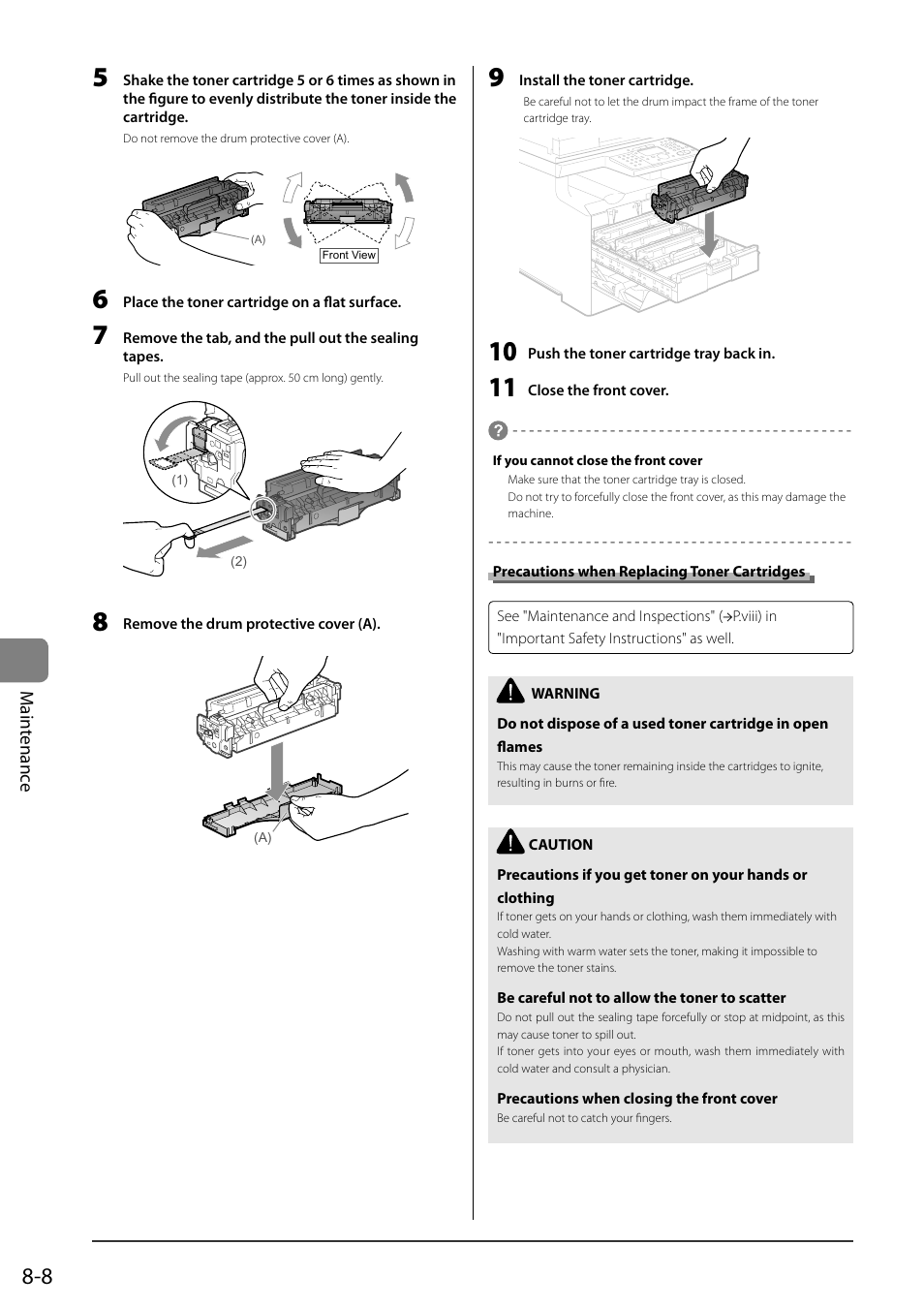 5 Shake the toner cartridge 5 or 6 times as shown in the figure to evenly distribute the toner inside the cartridge.

Do not remove the drum protective cover (A).

(A)

Front View

6 Place the toner cartridge on a flat surface.

7 Remove the tab, and the pull out the sealing tapes.

Pull out the sealing tape (approx. 50 cm long) gently.

(1)

(2)

8 Remove the drum protective cover (A).

(A)

9 Install the toner cartridge.

Be careful not to let the drum impact the frame of the toner cartridge tray.

10 Push the toner cartridge tray back in.

11 Close the front cover.

If you cannot close the front cover

Make sure that the toner cartridge tray is closed.

Do not try to forcefully close the front cover, as this may damage the machine.

Precautions when Replacing Toner Cartridges

See "Maintenance and Inspections" (→P.viii) in "Important Safety Instructions" as well.

WARNING

Do not dispose of a used toner cartridge in open flames

This may cause the toner remaining inside the cartridges to ignite, resulting in burns or fire.

CAUTION

Precautions if you get toner on your hands or clothing

If toner gets on your hands or clothing, wash them immediately with cold water.

Washing with warm water sets the toner, making it impossible to remove the toner stains.

Be careful not to allow the toner to scatter

Do not pull out the sealing tape forcefully or stop at midpoint, as this may cause toner to spill out.

If toner gets into your eyes or mouth, wash them immediately with cold water and consult a physician.

Precautions when closing the front cover

Be careful not to catch your fingers.

Maintenance

8-8